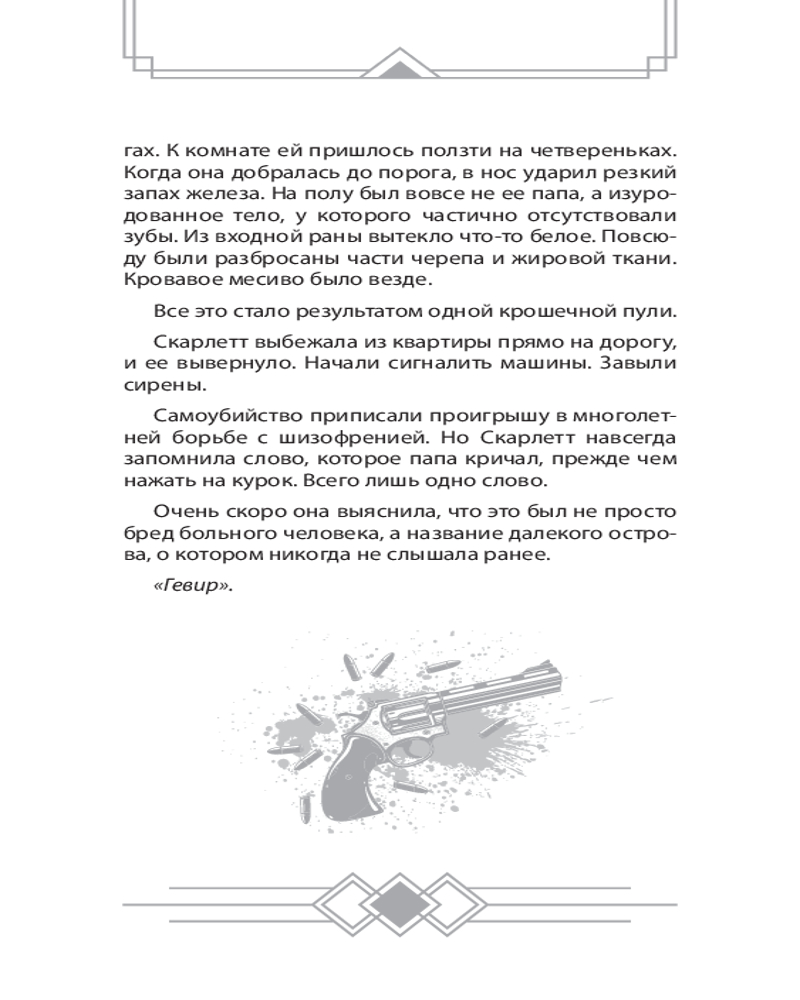 гах. К комнате ей пришлось ползти на четвереньках. Когда она добралась до порога, в нос ударил резкий запах железа. На полу был вовсе не ее папа, а изуродованное тело, у которого частично отсутствовали зубы. Из входной раны вытекло что-то белое. Повсюду были разбросаны части черепа и жировой ткани. Кровавое месиво было везде.

Все это стало результатом одной крошечной пули.

Скарлетт выбежала из квартиры прямо на дорогу, и ее вывернуло. Начали сигналить машины. Завыли сирены.

Самоубийство приписали проигрышу в многолетней борьбе с шизофренией. Но Скарлетт навсегда запомнила слово, которое папа кричал, прежде чем нажать на курок. Всего лишь одно слово.

Очень скоро она выяснила, что это был не просто бред больного человека, а название далекого острова, о котором никогда не слышала ранее.

«Гевир».